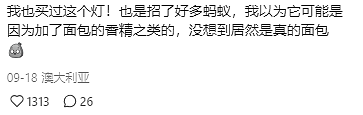 我也买过这个灯！也是招了好多蚂蚁，我以为它可能是因为加了面包的香精之类的，没想到居然是真的面包

09-18 澳大利亚

1313 26